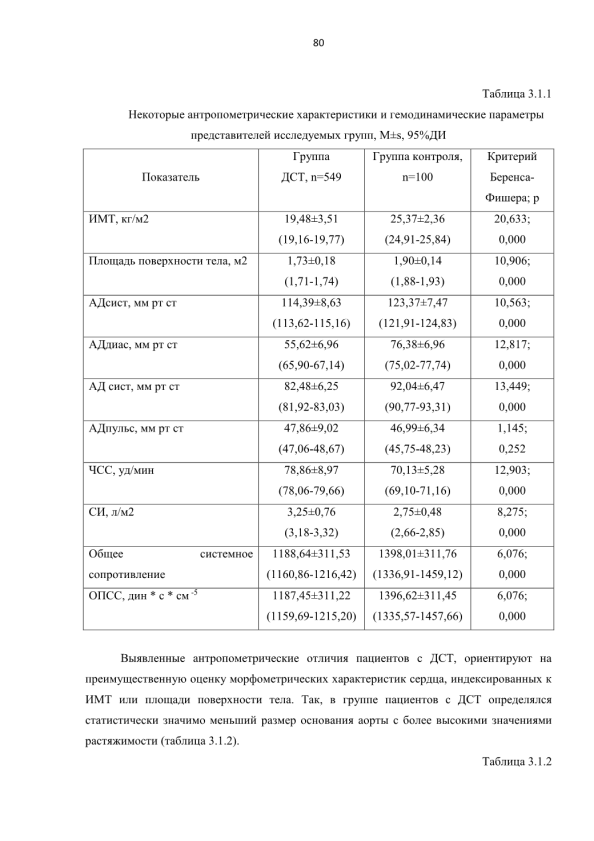 80

Таблица 3.1.1

Некоторые антропометрические характеристики и гемодинамические параметры представителей исследуемых групп, M±s, 95%ДИ

| Показатель | Группа ДСТ, n=549 | Группа контроля, n=100 | Критерий Беренса-Фишера; p |
|---|---|---|---|
| ИМТ, кг/м2 | 19,48±3,51 (19,16-19,77) | 25,37±2,36 (24,91-25,84) | 20,633; 0,000 |
| Площадь поверхности тела, м2 | 1,73±0,18 (1,71-1,74) | 1,90±0,14 (1,88-1,93) | 10,906; 0,000 |
| АДсист, мм рт ст | 114,39±8,63 (113,62-115,16) | 123,37±7,47 (121,91-124,83) | 10,563; 0,000 |
| АДдиас, мм рт ст | 55,62±6,96 (65,90-67,14) | 76,38±6,96 (75,02-77,74) | 12,817; 0,000 |
| АД сист, мм рт ст | 82,48±6,25 (81,92-83,03) | 92,04±6,47 (90,77-93,31) | 13,449; 0,000 |
| АДпульс, мм рт ст | 47,86±9,02 (47,06-48,67) | 46,99±6,34 (45,75-48,23) | 1,145; 0,252 |
| ЧСС, уд/мин | 78,86±8,97 (78,06-79,66) | 70,13±5,28 (69,10-71,16) | 12,903; 0,000 |
| СИ, л/м2 | 3,25±0,76 (3,18-3,32) | 2,75±0,48 (2,66-2,85) | 8,275; 0,000 |
| Общее системное сопротивление | 1188,64±311,53 (1160,86-1216,42) | 1398,01±311,76 (1336,91-1459,12) | 6,076; 0,000 |
| ОПСС, дин * с * см $^{-5}$ | 1187,45±311,22 (1159,69-1215,20) | 1396,62±311,45 (1335,57-1457,66) | 6,076; 0,000 |

Выявленные антропометрические отличия пациентов с ДСТ, ориентируют на преимущественную оценку морфометрических характеристик сердца, индексированных к ИМТ или площади поверхности тела. Так, в группе пациентов с ДСТ определялся статистически значимо меньший размер основания аорты с более высокими значениями растяжимости (таблица 3.1.2).

Таблица 3.1.2